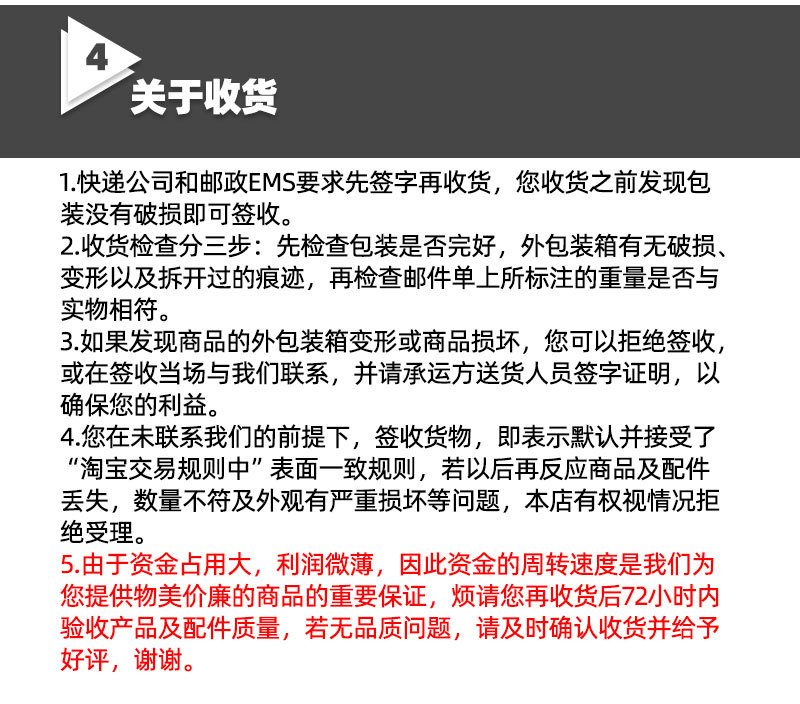 4
关于收货

1.快递公司和邮政EMS要求先签字再收货，您收货之前发现包装没有破损即可签收。
2.收货检查分三步：先检查包装是否完好，外包装箱有无破损、变形以及拆开过的痕迹，再检查邮件单上所标注的重量是否与实物相符。
3.如果发现商品的外包装箱变形或商品损坏，您可以拒绝签收，或在签收当场与我们联系，并请承运方送货人员签字证明，以确保您的利益。
4.您在未联系我们的前提下，签收货物，即表示默认并接受了“淘宝交易规则中”表面一致规则，若以后再反应商品及配件丢失，数量不符及外观有严重损坏等问题，本店有权视情况拒绝受理。
5.由于资金占用大，利润微薄，因此资金的周转速度是我们为您提供物美价廉的商品的重要保证，烦请您再收货后72小时内验收产品及配件质量，若无品质问题，请及时确认收货并给予好评，谢谢。